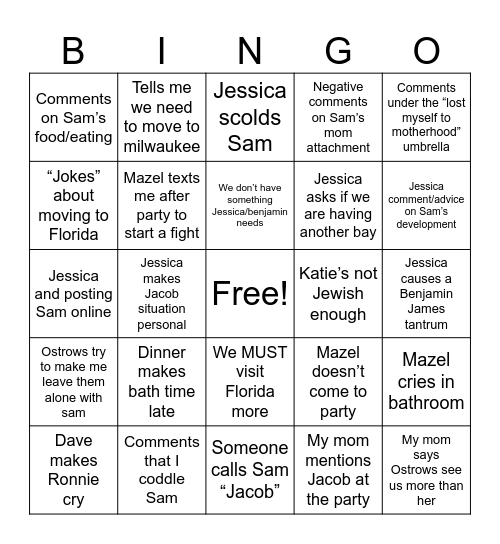 | B | I | N | G | O |
|---|---|---|---|---|
| Comments on Sam's food/eating | Tells me we need to move to milwaukee | Jessica scolds Sam | Negative comments on Sam's mom attachment | Comments under the "lost myself to motherhood" umbrella |
| "Jokes" about moving to Florida | Mazel texts me after party to start a fight | We don't have something Jessica/benjamin needs | Jessica asks if we are having another bay | Jessica comment/advice on Sam's development |
| Jessica and posting Sam online | Jessica makes Jacob situation personal | Free! | Katie's not Jewish enough | Jessica causes a Benjamin James tantrum |
| Ostrows try to make me leave them alone with sam | Dinner makes bath time late | We MUST visit Florida more | Mazel doesn't come to party | Mazel cries in bathroom |
| Dave makes Ronnie cry | Comments that I coddle Sam | Someone calls Sam "Jacob" | My mom mentions Jacob at the party | My mom says Ostrows see us more than her |